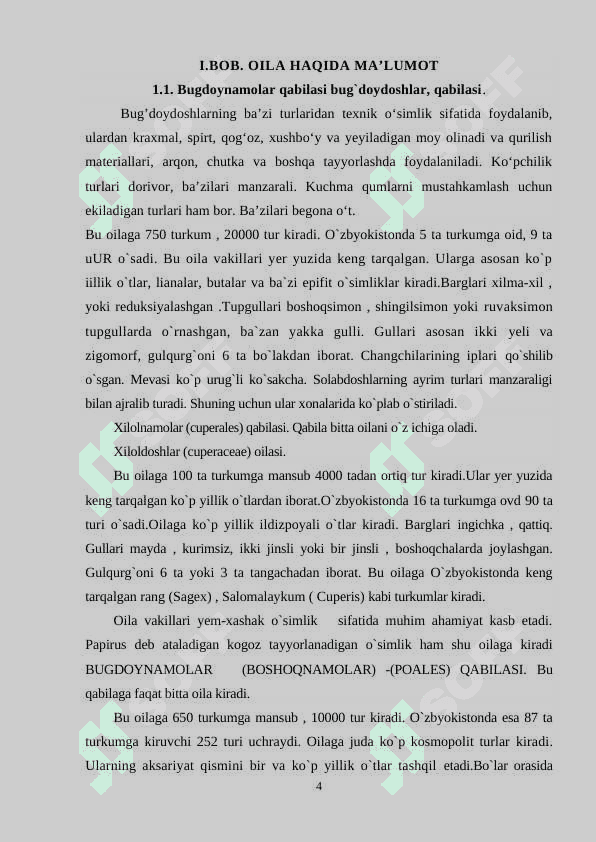 I.BOB. OILA HAQIDA MA’LUMOT

1.1. Bugdoynamolar qabilasi bug`doydoshlar, qabilasi.

Bug’doydoshlarning ba’zi turlaridan texnik o‘simlik sifatida foydalanib, ulardan kraxmal, spirt, qog‘oz, xushbo‘y va yeyiladigan moy olinadi va qurilish materiallari, arqon, chutka va boshqa tayyorlashda foydalaniladi. Ko‘pchilik turlari dorivor, ba’zilari manzarali. Kuchma qumlarni mustahkamlash uchun ekiladigan turlari ham bor. Ba’zilari begona o‘t.

Bu oilaga 750 turkum , 20000 tur kiradi. O`zbyokistonda 5 ta turkumga oid, 9 ta uUR o`sadi. Bu oila vakillari yer yuzida keng tarqalgan. Ularga asosan ko`p iillik o`tlar, lianalar, butalar va ba`zi epifit o`simliklar kiradi.Barglari xilma-xil , yoki reduksiyalashgan .Tupgullari boshoqsimon , shingilsimon yoki ruvaksimon tupgullarda o`rnashgan, ba`zan yakka gulli. Gullari asosan ikki yeli va zigomorf, gulqurg`oni 6 ta bo`lakdan iborat. Changchilarining iplari qo`shilib o`sgan. Mevasi ko`p urug`li ko`sakcha. Solabdoshlarning ayrim turlari manzaraligi bilan ajralib turadi. Shuning uchun ular xonalarida ko`plab o`stiriladi.

Xilolnamolar (cuperales) qabilasi. Qabila bitta oilani o`z ichiga oladi.

Xiloldoshlar (cuperaceae) oilasi.

Bu oilaga 100 ta turkumga mansub 4000 tadan ortiq tur kiradi.Ular yer yuzida keng tarqalgan ko`p yillik o`tlardan iborat.O`zbyokistonda 16 ta turkumga ovd 90 ta turi o`sadi.Oilaga ko`p yillik ildizpoyali o`tlar kiradi. Barglari ingichka , qattiq. Gullari mayda , kurimsiz, ikki jinsli yoki bir jinsli , boshoqchalarda joylashgan. Gulqurg`oni 6 ta yoki 3 ta tangachadan iborat. Bu oilaga O`zbyokistonda keng tarqalgan rang (Sagex) , Salomalaykum ( Cuperis) kabi turkumlar kiradi.

Oila vakillari yem-xashak o`simlik sifatida muhim ahamiyat kasb etadi. Papirus deb ataladigan kogoz tayyorlanadigan o`simlik ham shu oilaga kiradi BUGDOYNAMOLAR (BOSHOQNAMOLAR) -(POALES) QABILASI. Bu qabilaga faqat bitta oila kiradi.

Bu oilaga 650 turkumga mansub , 10000 tur kiradi. O`zbyokistonda esa 87 ta turkumga kiruvchi 252 turi uchraydi. Oilaga juda ko`p kosmopolit turlar kiradi. Ularning aksariyat qismini bir va ko`p yillik o`tlar tashqil etadi.Bo`lar orasida

4